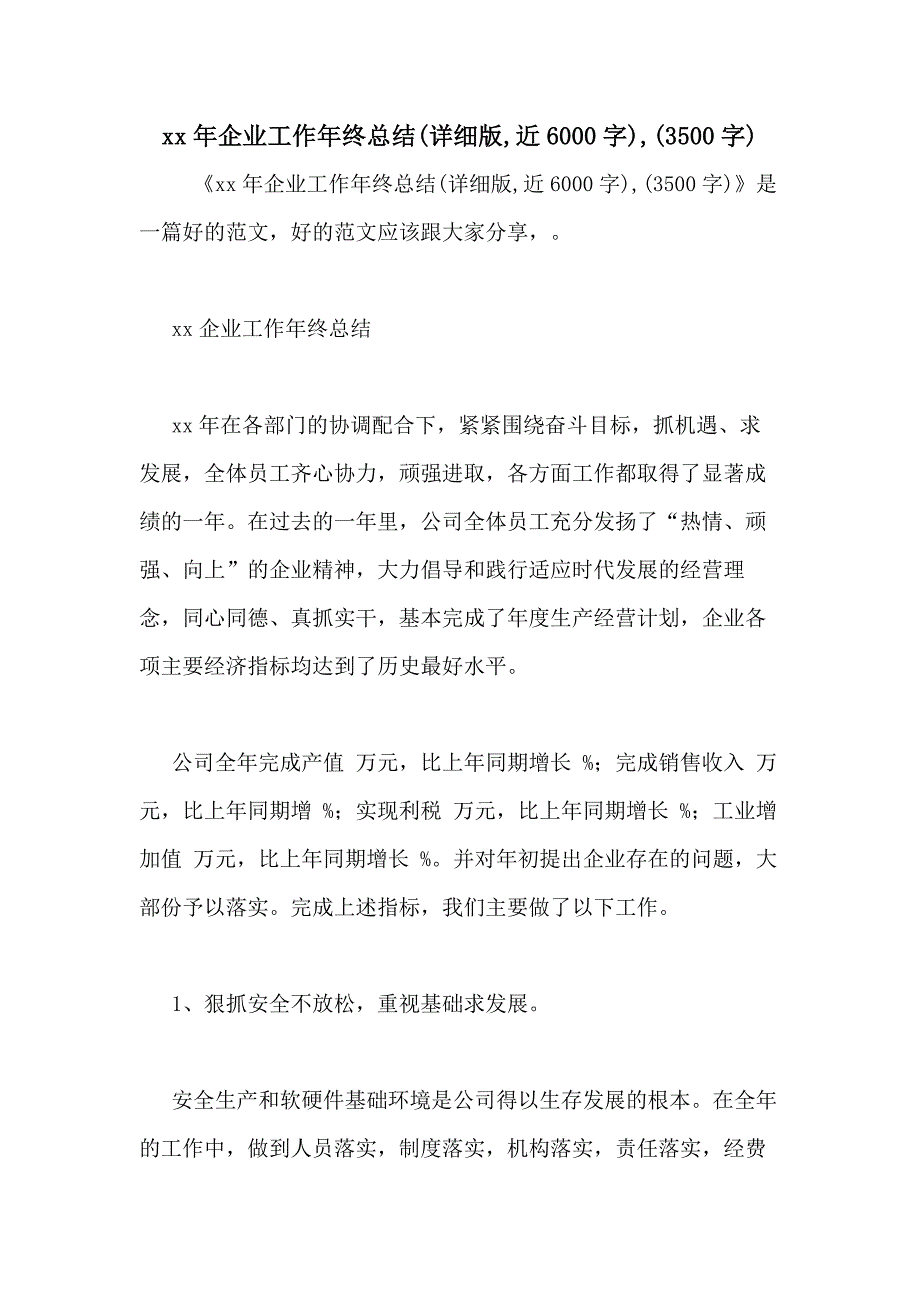 xx 年企业工作年终总结(详细版,近 6000 字),(3500 字)

《xx 年企业工作年终总结(详细版,近 6000 字),(3500 字)》是一篇好的范文，好的范文应该跟大家分享，。

xx 企业工作年终总结

xx 年在各部门的协调配合下，紧紧围绕奋斗目标，抓机遇、求发展，全体员工齐心协力，顽强进取，各方面工作都取得了显著成绩的一年。在过去的一年里，公司全体员工充分发扬了“热情、顽强、向上”的企业精神，大力倡导和践行适应时代发展的经营理念，同心同德、真抓实干，基本完成了年度生产经营计划，企业各项主要经济指标均达到了历史最好水平。

公司全年完成产值 万元，比上年同期增长 %；完成销售收入 万元，比上年同期增 %；实现利税 万元，比上年同期增长 %；工业增加值 万元，比上年同期增长 %。并对年初提出企业存在的问题，大部份予以落实。完成上述指标，我们主要做了以下工作。

1、狠抓安全不放松，重视基础求发展。

安全生产和软硬件基础环境是公司得以生存发展的根本。在全年的工作中，做到人员落实，制度落实，机构落实，责任落实，经费